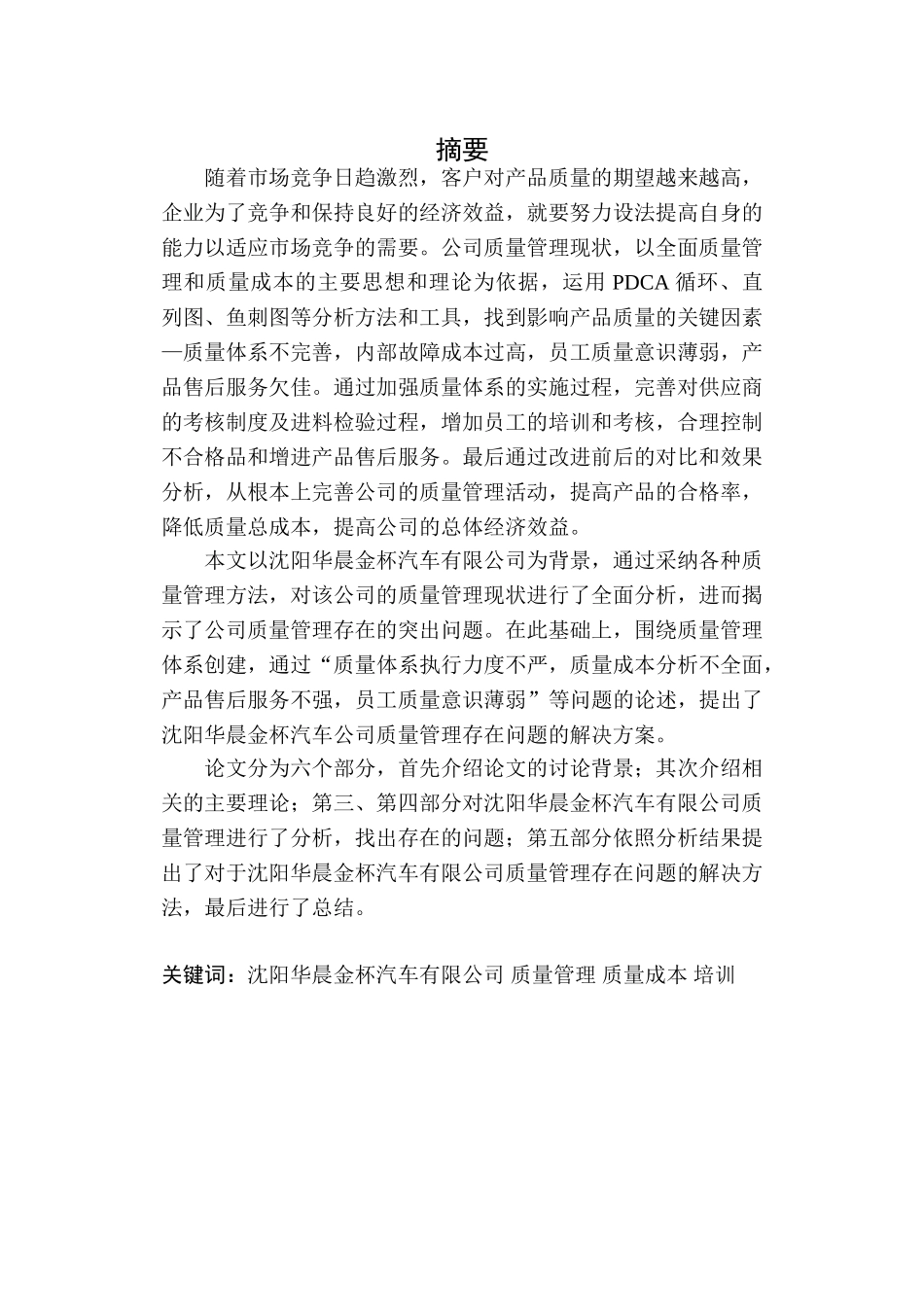 摘要

随着市场竞争日趋激烈，客户对产品质量的期望越来越高，企业为了竞争和保持良好的经济效益，就要努力设法提高自身的能力以适应市场竞争的需要。公司质量管理现状，以全面质量管理和质量成本的主要思想和理论为依据，运用 PDCA 循环、直列图、鱼刺图等分析方法和工具，找到影响产品质量的关键因素—质量体系不完善，内部故障成本过高，员工质量意识薄弱，产品售后服务欠佳。通过加强质量体系的实施过程，完善对供应商的考核制度及进料检验过程，增加员工的培训和考核，合理控制不合格品和增进产品售后服务。最后通过改进前后的对比和效果分析，从根本上完善公司的质量管理活动，提高产品的合格率，降低质量总成本，提高公司的总体经济效益。

本文以沈阳华晨金杯汽车有限公司为背景，通过采纳各种质量管理方法，对该公司的质量管理现状进行了全面分析，进而揭示了公司质量管理存在的突出问题。在此基础上，围绕质量管理体系创建，通过“质量体系执行力度不严，质量成本分析不全面，产品售后服务不强，员工质量意识薄弱”等问题的论述，提出了沈阳华晨金杯汽车公司质量管理存在问题的解决方案。

论文分为六个部分，首先介绍论文的讨论背景；其次介绍相关的主要理论；第三、第四部分对沈阳华晨金杯汽车有限公司质量管理进行了分析，找出存在的问题；第五部分依照分析结果提出了对于沈阳华晨金杯汽车有限公司质量管理存在问题的解决方法，最后进行了总结。

关键词：沈阳华晨金杯汽车有限公司 质量管理 质量成本 培训